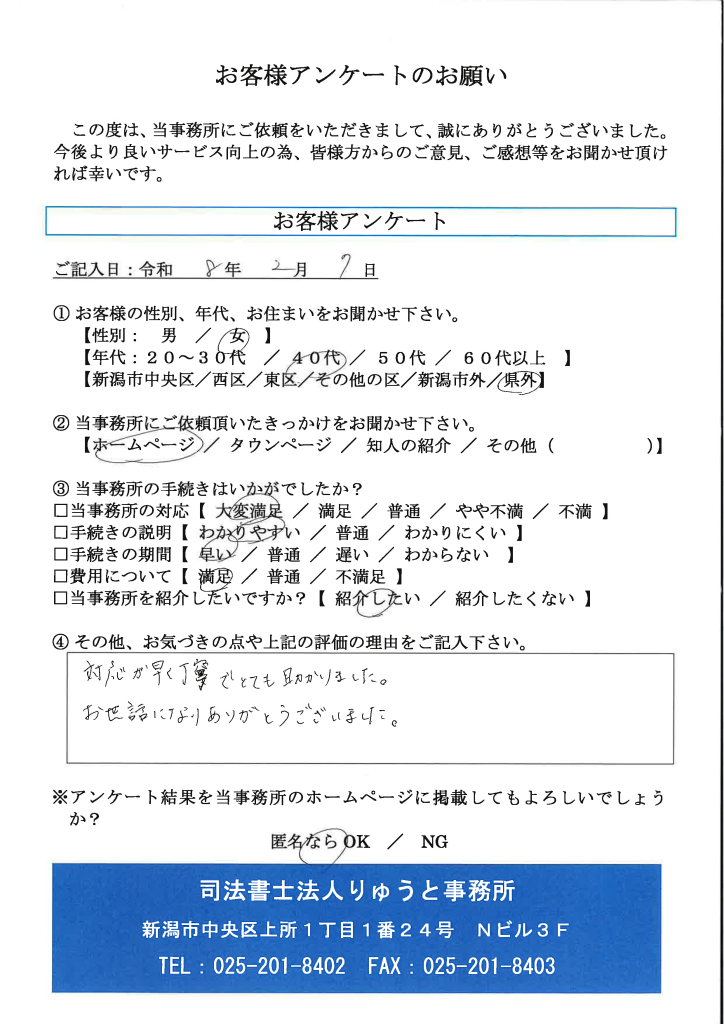 お客様アンケートのお願い

この度は、当事務所にご依頼をいただきまして、誠にありがとうございました。今後より良いサービス向上の為、皆様方からのご意見、ご感想等をお聞かせ頂ければ幸いです。

お客様アンケート

ご記入日：令和　8年　2月　7日

① お客様の性別、年代、お住まいをお聞かせ下さい。
【性別：　男　／　女　】
【年代：２０～３０代　／　４０代　／　５０代　／　６０代以上　】
【新潟市中央区／西区／東区／その他の区／新潟市外／県外】

② 当事務所にご依頼頂いたきっかけをお聞かせ下さい。
【ホームページ　／　タウンページ　／　知人の紹介　／　その他（　　　　　）】

③ 当事務所の手続きはいかがでしたか？
□当事務所の対応【　大変満足　／　満足　／　普通　／　やや不満　／　不満　】
□手続きの説明【　わかりやすい　／　普通　／　わかりにくい　】
□手続きの期間【　早い　／　普通　／　遅い　／　わからない　】
□費用について【　満足　／　普通　／　不満足　】
□当事務所を紹介したいですか？【　紹介したい　／　紹介したくない　】

④ その他、お気づきの点や上記の評価の理由をご記入下さい。
対応が早く丁寧でとても助かりました。
お世話になりありがとうございました。

※アンケート結果を当事務所のホームページに掲載してもよろしいでしょうか？
匿名ならOK　／　NG

司法書士法人りゅうと事務所
新潟市中央区上所１丁目１番２４号　Ｎビル３Ｆ
TEL：025-201-8402　FAX：025-201-8403